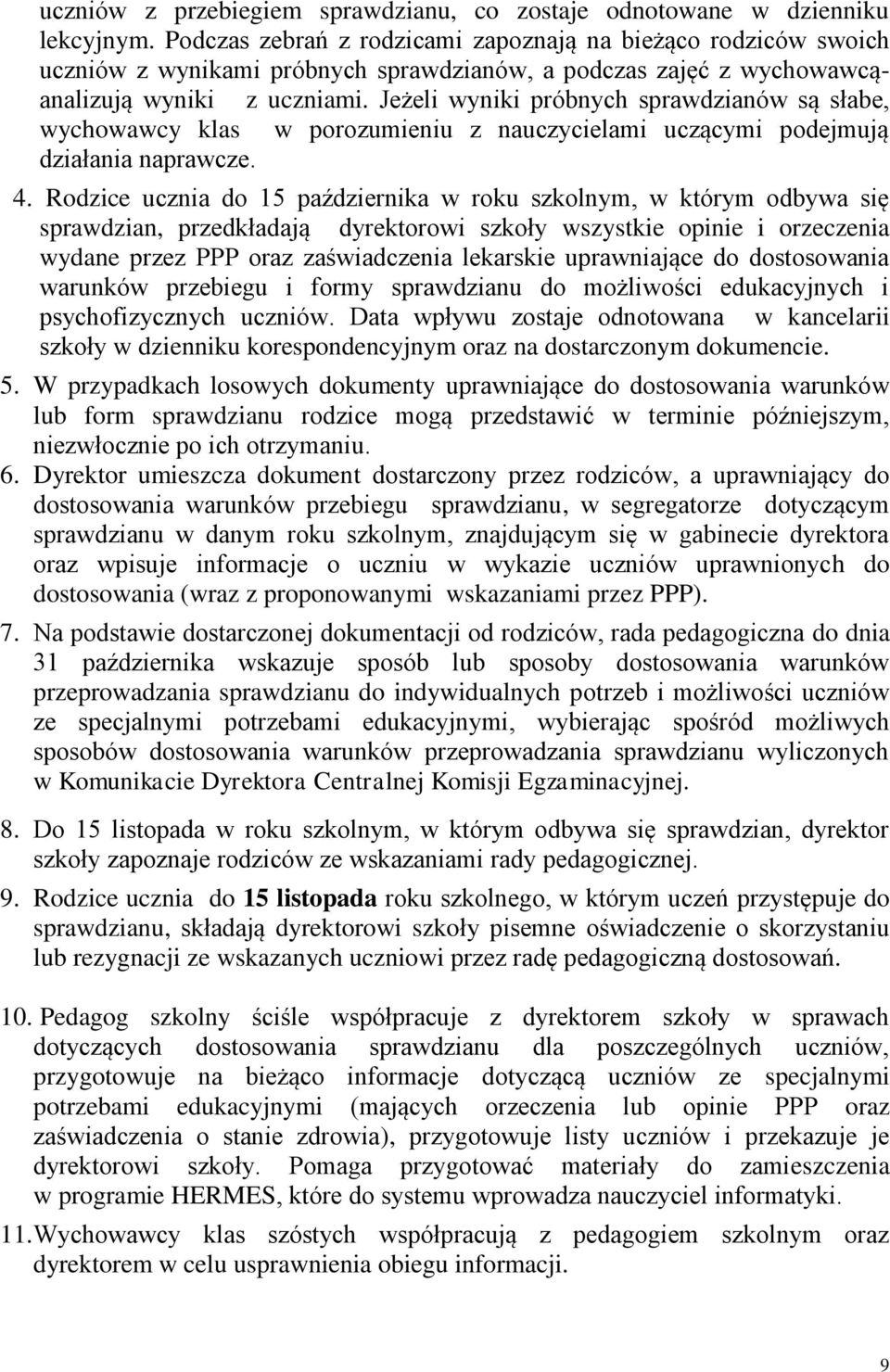 uczniów z przebiegiem sprawdzianu, co zostaje odnotowane w dzienniku lekcyjnym. Podczas zebrań z rodzicami zapoznają na bieżąco rodziców swoich uczniów z wynikami próbnych sprawdzianów, a podczas zajęć z wychowawcą- analizują wyniki z uczniami. Jeżeli wyniki próbnych sprawdzianów są słabe, wychowawcy klas w porozumieniu z nauczycielami uczącymi podejmują działania naprawcze.

4. Rodzice ucznia do 15 października w roku szkolnym, w którym odbywa się sprawdzian, przedkładają dyrektorowi szkoły wszystkie opinie i orzeczenia wydane przez PPP oraz zaświadczenia lekarskie uprawniające do dostosowania warunków przebiegu i formy sprawdzianu do możliwości edukacyjnych i psychofizycznych uczniów. Data wpływu zostaje odnotowana w kancelarii szkoły w dzienniku korespondencyjnym oraz na dostarczonym dokumencie.

5. W przypadkach losowych dokumenty uprawniające do dostosowania warunków lub form sprawdzianu rodzice mogą przedstawić w terminie późniejszym, niezwłocznie po ich otrzymaniu.

6. Dyrektor umieszcza dokument dostarczony przez rodziców, a uprawniający do dostosowania warunków przebiegu sprawdzianu, w segregatorze dotyczącym sprawdzianu w danym roku szkolnym, znajdującym się w gabinecie dyrektora oraz wpisuje informacje o uczniu w wykazie uczniów uprawnionych do dostosowania (wraz z proponowanymi wskazaniami przez PPP).

7. Na podstawie dostarczonej dokumentacji od rodziców, rada pedagogiczna do dnia 31 października wskazuje sposób lub sposoby dostosowania warunków przeprowadzania sprawdzianu do indywidualnych potrzeb i możliwości uczniów ze specjalnymi potrzebami edukacyjnymi, wybierając spośród możliwych sposobów dostosowania warunków przeprowadzania sprawdzianu wyliczonych w Komunikacie Dyrektora Centralnej Komisji Egzaminacyjnej.

8. Do 15 listopada w roku szkolnym, w którym odbywa się sprawdzian, dyrektor szkoły zapoznaje rodziców ze wskazaniami rady pedagogicznej.

9. Rodzice ucznia do 15 listopada roku szkolnego, w którym uczeń przystępuje do sprawdzianu, składają dyrektorowi szkoły pisemne oświadczenie o skorzystaniu lub rezygnacji ze wskazanych uczniowi przez radę pedagogiczną dostosowań.

10. Pedagog szkolny ściśle współpracuje z dyrektorem szkoły w sprawach dotyczących dostosowania sprawdzianu dla poszczególnych uczniów, przygotowuje na bieżąco informacje dotyczącą uczniów ze specjalnymi potrzebami edukacyjnymi (mających orzeczenia lub opinie PPP oraz zaświadczenia o stanie zdrowia), przygotowuje listy uczniów i przekazuje je dyrektorowi szkoły. Pomaga przygotować materiały do zamieszczenia w programie HERMES, które do systemu wprowadza nauczyciel informatyki.

11. Wychowawcy klas szóstych współpracują z pedagogiem szkolnym oraz dyrektorem w celu usprawnienia obiegu informacji.

9